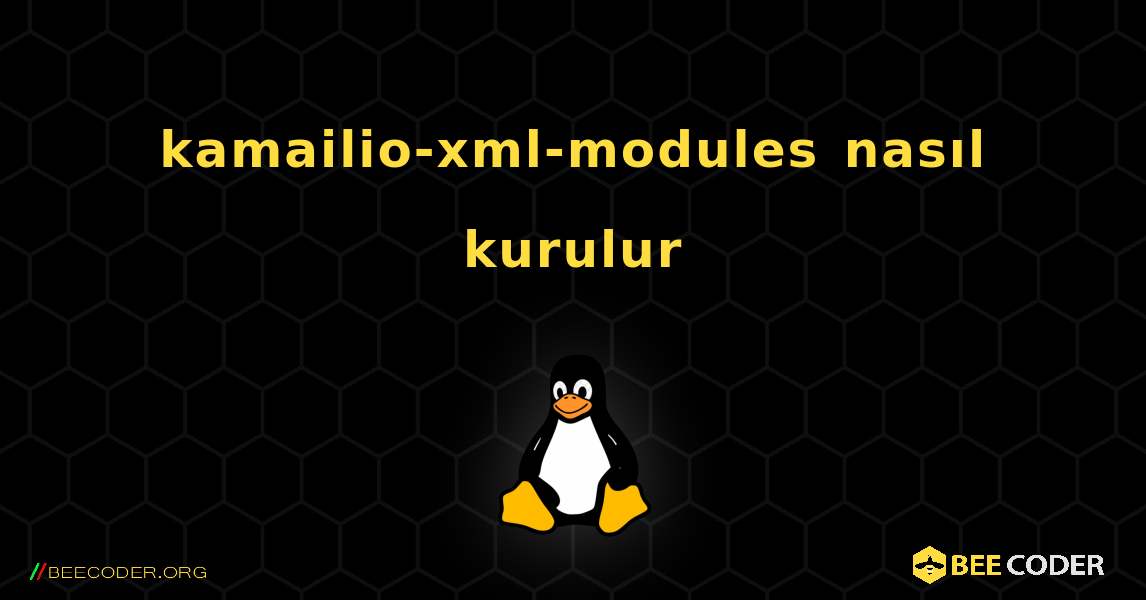 kamailio-xml-modules nasıl kurulur

//BEECODER.ORG

BEE CODER